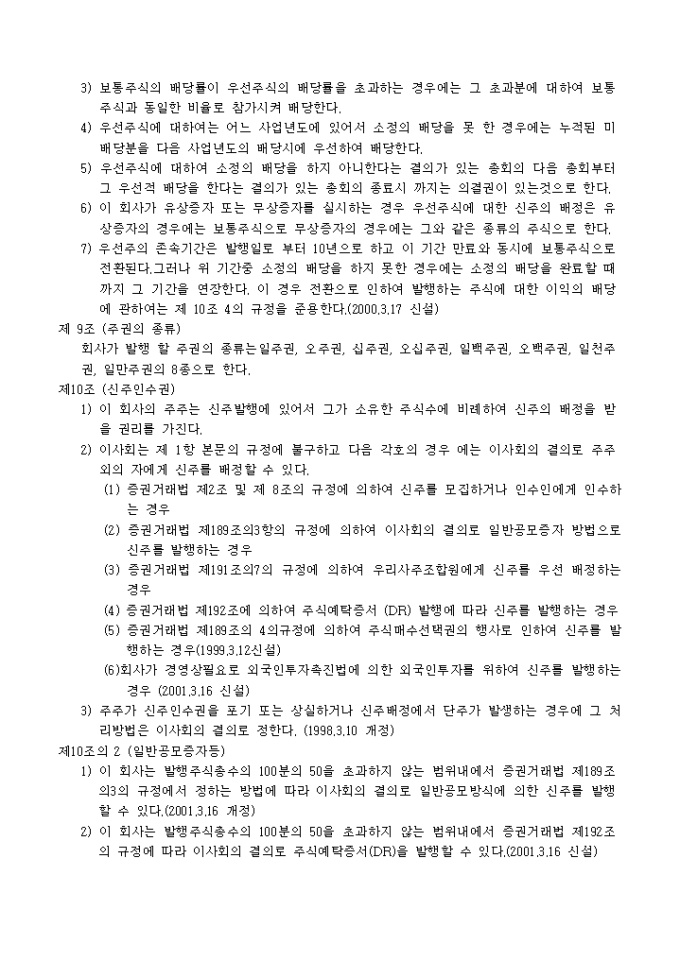 3) 보통주식의 배당률이 우선주식의 배당률을 초과하는 경우에는 그 초과분에 대하여 보통주식과 동일한 비율로 참가시켜 배당한다.

4) 우선주식에 대하여는 어느 사업년도에 있어서 소정의 배당을 못 한 경우에는 누적된 미배당분을 다음 사업년도의 배당시에 우선하여 배당한다.

5) 우선주식에 대하여 소정의 배당을 하지 아니한다는 결의가 있는 총회의 다음 총회부터 그 우선적 배당을 한다는 결의가 있는 총회의 종료시 까지는 의결권이 있는것으로 한다.

6) 이 회사가 유상증자 또는 무상증자를 실시하는 경우 우선주식에 대한 신주의 배정은 유상증자의 경우에는 보통주식으로 무상증자의 경우에는 그와 같은 종류의 주식으로 한다.

7) 우선주의 존속기간은 발행일로 부터 10년으로 하고 이 기간 만료와 동시에 보통주식으로 전환된다.그러나 위 기간중 소정의 배당을 하지 못한 경우에는 소정의 배당을 완료할 때까지 그 기간을 연장한다. 이 경우 전환으로 인하여 발행하는 주식에 대한 이익의 배당에 관하여는 제 10조 4의 규정을 준용한다.(2000.3.17 신설)

제 9조 (주권의 종류)
회사가 발행 할 주권의 종류는일주권, 오주권, 십주권, 오십주권, 일백주권, 오백주권, 일천주권, 일만주권의 8종으로 한다.

제10조 (신주인수권)
1) 이 회사의 주주는 신주발행에 있어서 그가 소유한 주식수에 비례하여 신주의 배정을 받을 권리를 가진다.

2) 이사회는 제 1항 본문의 규정에 불구하고 다음 각호의 경우 에는 이사회의 결의로 주주외의 자에게 신주를 배정할 수 있다.

(1) 증권거래법 제2조 및 제 8조의 규정에 의하여 신주를 모집하거나 인수인에게 인수하는 경우

(2) 증권거래법 제189조의3항의 규정에 의하여 이사회의 결의로 일반공모증자 방법으로 신주를 발행하는 경우

(3) 증권거래법 제191조의7의 규정에 의하여 우리사주조합원에게 신주를 우선 배정하는 경우

(4) 증권거래법 제192조에 의하여 주식예탁증서 (DR) 발행에 따라 신주를 발행하는 경우

(5) 증권거래법 제189조의 4의규정에 의하여 주식매수선택권의 행사로 인하여 신주를 발행하는 경우(1999.3.12신설)

(6)회사가 경영상필요로 외국인투자촉진법에 의한 외국인투자를 위하여 신주를 발행하는 경우 (2001.3.16 신설)

3) 주주가 신주인수권을 포기 또는 상실하거나 신주배정에서 단주가 발생하는 경우에 그 처리방법은 이사회의 결의로 정한다. (1998.3.10 개정)

제10조의 2 (일반공모증자등)
1) 이 회사는 발행주식총수의 100분의 50을 초과하지 않는 범위내에서 증권거래법 제189조의3의 규정에서 정하는 방법에 따라 이사회의 결의로 일반공모방식에 의한 신주를 발행할 수 있다.(2001.3.16 개정)

2) 이 회사는 발행주식총수의 100분의 50을 초과하지 않는 범위내에서 증권거래법 제192조의 규정에 따라 이사회의 결의로 주식예탁증서(DR)을 발행할 수 있다.(2001.3.16 신설)